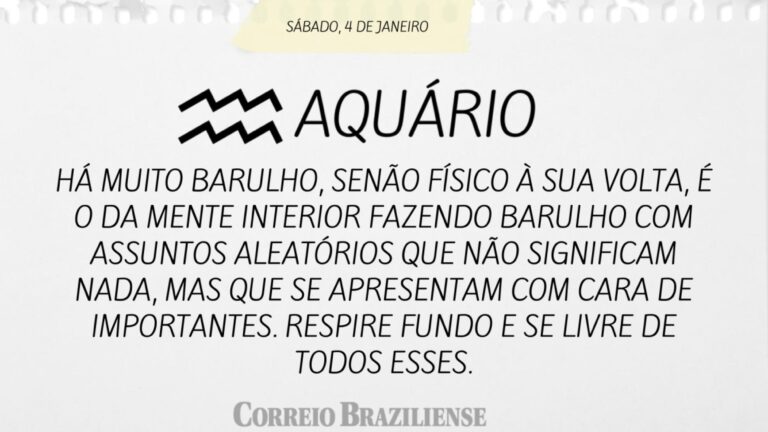 SÁBADO, 4 DE JANEIRO

AQUÁRIO

HÁ MUITO BARULHO, SENÃO FÍSICO À SUA VOLTA, É O DA MENTE INTERIOR FAZENDO BARULHO COM ASSUNTOS ALEATÓRIOS QUE NÃO SIGNIFICAM NADA, MAS QUE SE APRESENTAM COM CARA DE IMPORTANTES. RESPIRE FUNDO E SE LIVRE DE TODOS ESSES.

CORREIO BRAZILIENSE